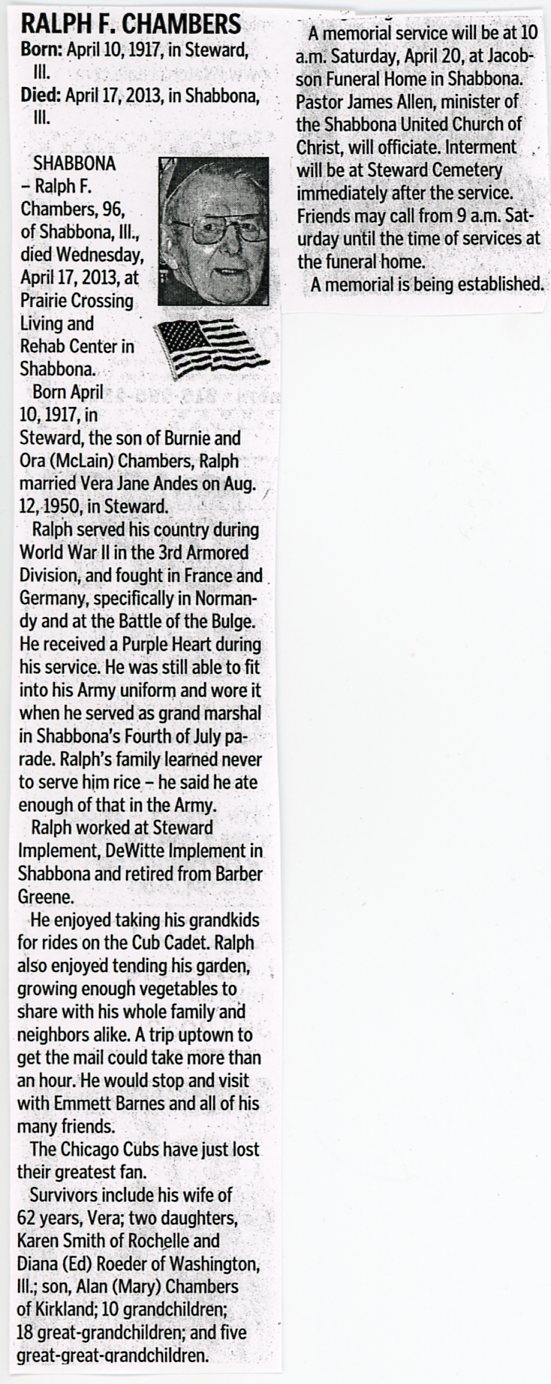 RALPH F. CHAMBERS
Born: April 10, 1917, in Steward, Ill.
Died: April 17, 2013, in Shabbona, Ill.

SHABBONA – Ralph F. Chambers, 96, of Shabbona, Ill., died Wednesday, April 17, 2013, at Prairie Crossing Living and Rehab Center in Shabbona.

Born April 10, 1917, in Steward, the son of Burnie and Ora (McLain) Chambers, Ralph married Vera Jane Andes on Aug. 12, 1950, in Steward.

Ralph served his country during World War II in the 3rd Armored Division, and fought in France and Germany, specifically in Normandy and at the Battle of the Bulge. He received a Purple Heart during his service. He was still able to fit into his Army uniform and wore it when he served as grand marshal in Shabbona's Fourth of July parade. Ralph's family learned never to serve him rice – he said he ate enough of that in the Army.

Ralph worked at Steward Implement, DeWitte Implement in Shabbona and retired from Barber Greene.

He enjoyed taking his grandkids for rides on the Cub Cadet. Ralph also enjoyed tending his garden, growing enough vegetables to share with his whole family and neighbors alike. A trip uptown to get the mail could take more than an hour. He would stop and visit with Emmett Barnes and all of his many friends.

The Chicago Cubs have just lost their greatest fan.

Survivors include his wife of 62 years, Vera; two daughters, Karen Smith of Rochelle and Diana (Ed) Roeder of Washington, Ill.; son, Alan (Mary) Chambers of Kirkland; 10 grandchildren; 18 great-grandchildren; and five great-great-grandchildren.

A memorial service will be at 10 a.m. Saturday, April 20, at Jacobson Funeral Home in Shabbona. Pastor James Allen, minister of the Shabbona United Church of Christ, will officiate. Interment will be at Steward Cemetery immediately after the service. Friends may call from 9 a.m. Saturday until the time of services at the funeral home.

A memorial is being established.